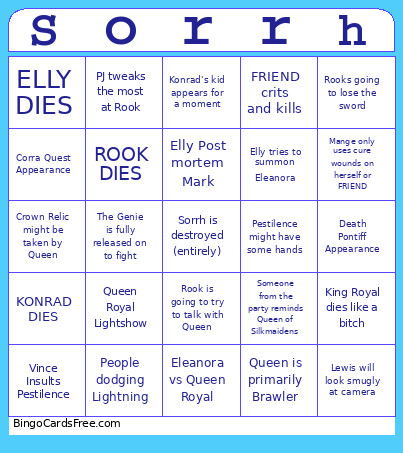 | S | o | r | r | h |
|---|---|---|---|---|
| ELLY DIES | PJ tweaks the most at Rook | Konrad's kid appears for a moment | FRIEND crits and kills | Rooks going to lose the sword |
| Corra Quest Appearance | ROOK DIES | Elly Post mortem Mark | Elly tries to summon Eleanora | Mange only uses cure wounds on herself or FRIEND |
| Crown Relic might be taken by Queen | The Genie is fully released on to fight | Sorrh is destroyed (entirely) | Pestilence might have some hands | Death Pontiff Appearance |
| KONRAD DIES | Queen Royal Lightshow | Rook is going to try to talk with Queen | Someone from the party reminds Queen of Silkmaidens | King Royal dies like a bitch |
| Vince Insults Pestilence | People dodging Lightning | Eleanora vs Queen Royal | Queen is primarily Brawler | Lewis will look smugly at camera |

BingoCardsFree.com